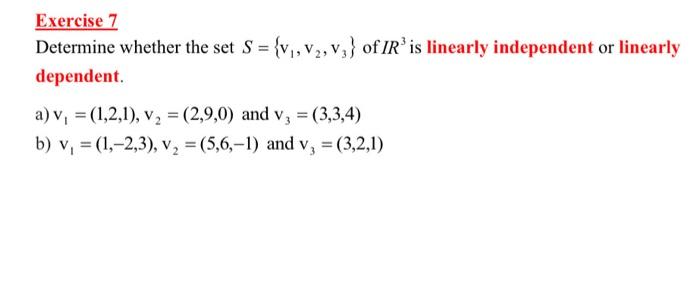 Exercise 7

Determine whether the set $S = \{v_1, v_2, v_3\}$ of $IR^3$ is linearly independent or linearly dependent.

a) $v_1 = (1,2,1)$, $v_2 = (2,9,0)$ and $v_3 = (3,3,4)$
b) $v_1 = (1,-2,3)$, $v_2 = (5,6,-1)$ and $v_3 = (3,2,1)$